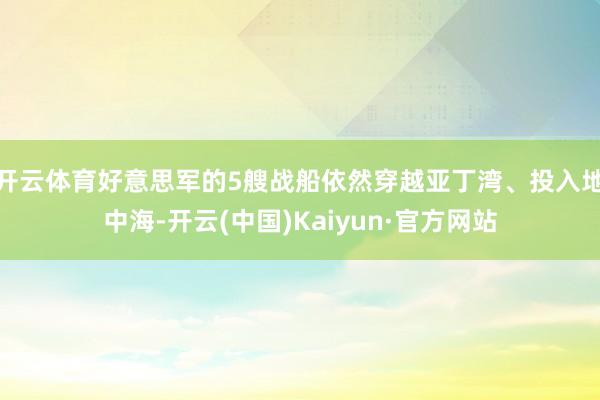 开云体育好意思军的5艘战船依然穿越亚丁湾、投入地中海-开云(中国)Kaiyun·官方网站